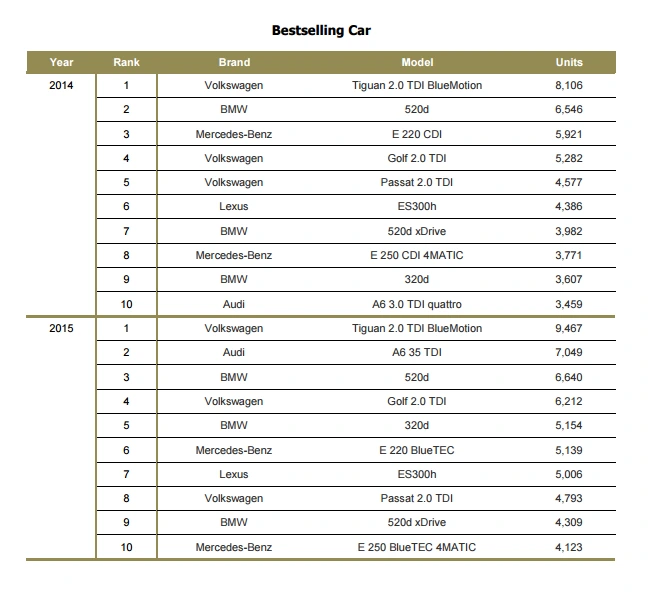 Bestselling Car

| Year | Rank | Brand | Model | Units |
|---|---|---|---|---|
| 2014 | 1 | Volkswagen | Tiguan 2.0 TDI BlueMotion | 8,106 |
| | 2 | BMW | 520d | 6,546 |
| | 3 | Mercedes-Benz | E 220 CDI | 5,921 |
| | 4 | Volkswagen | Golf 2.0 TDI | 5,282 |
| | 5 | Volkswagen | Passat 2.0 TDI | 4,577 |
| | 6 | Lexus | ES300h | 4,386 |
| | 7 | BMW | 520d xDrive | 3,982 |
| | 8 | Mercedes-Benz | E 250 CDI 4MATIC | 3,771 |
| | 9 | BMW | 320d | 3,607 |
| | 10 | Audi | A6 3.0 TDI quattro | 3,459 |
| 2015 | 1 | Volkswagen | Tiguan 2.0 TDI BlueMotion | 9,467 |
| | 2 | Audi | A6 35 TDI | 7,049 |
| | 3 | BMW | 520d | 6,640 |
| | 4 | Volkswagen | Golf 2.0 TDI | 6,212 |
| | 5 | BMW | 320d | 5,154 |
| | 6 | Mercedes-Benz | E 220 BlueTEC | 5,139 |
| | 7 | Lexus | ES300h | 5,006 |
| | 8 | Volkswagen | Passat 2.0 TDI | 4,793 |
| | 9 | BMW | 520d xDrive | 4,309 |
| | 10 | Mercedes-Benz | E 250 BlueTEC 4MATIC | 4,123 |